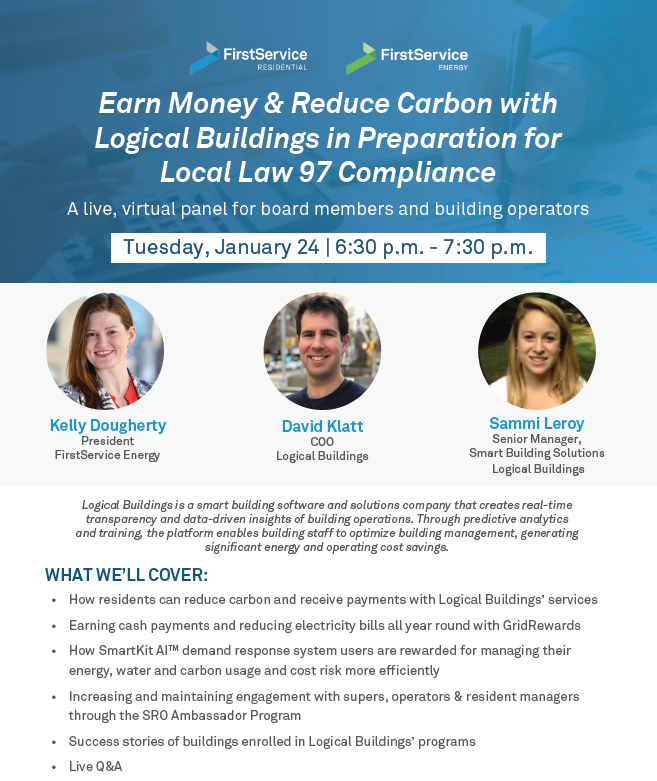 FirstService RESIDENTIAL

FirstService ENERGY

Earn Money & Reduce Carbon with Logical Buildings in Preparation for Local Law 97 Compliance

A live, virtual panel for board members and building operators

Tuesday, January 24 | 6:30 p.m. - 7:30 p.m.

Kelly Dougherty
President
FirstService Energy

David Klatt
COO
Logical Buildings

Sammi Leroy
Senior Manager, Smart Building Solutions
Logical Buildings

Logical Buildings is a smart building software and solutions company that creates real-time transparency and data-driven insights of building operations. Through predictive analytics and training, the platform enables building staff to optimize building management, generating significant energy and operating cost savings.

WHAT WE'LL COVER:

• How residents can reduce carbon and receive payments with Logical Buildings' services
• Earning cash payments and reducing electricity bills all year round with GridRewards
• How SmartKit AI™ demand response system users are rewarded for managing their energy, water and carbon usage and cost risk more efficiently
• Increasing and maintaining engagement with supers, operators & resident managers through the SRO Ambassador Program
• Success stories of buildings enrolled in Logical Buildings' programs
• Live Q&A